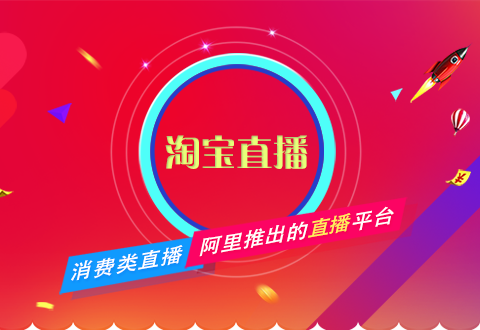 淘宝直播

消费类直播 阿里推出的直播平台

¥